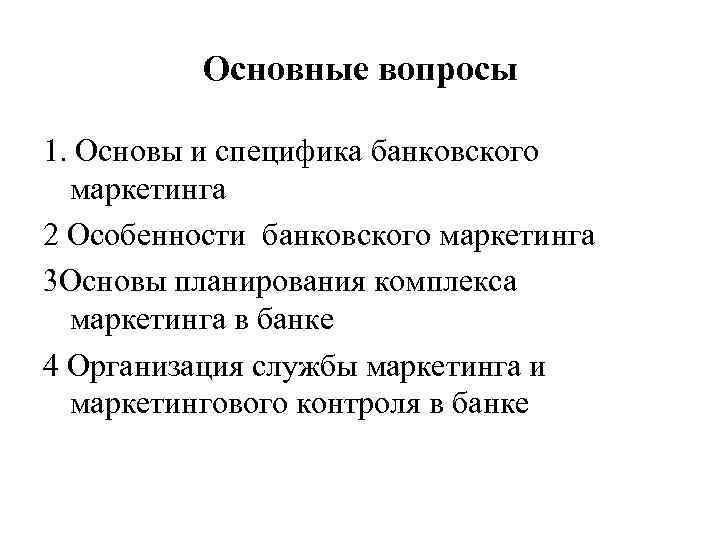 Основные вопросы

1. Основы и специфика банковского маркетинга

2 Особенности банковского маркетинга

3Основы планирования комплекса маркетинга в банке

4 Организация службы маркетинга и маркетингового контроля в банке